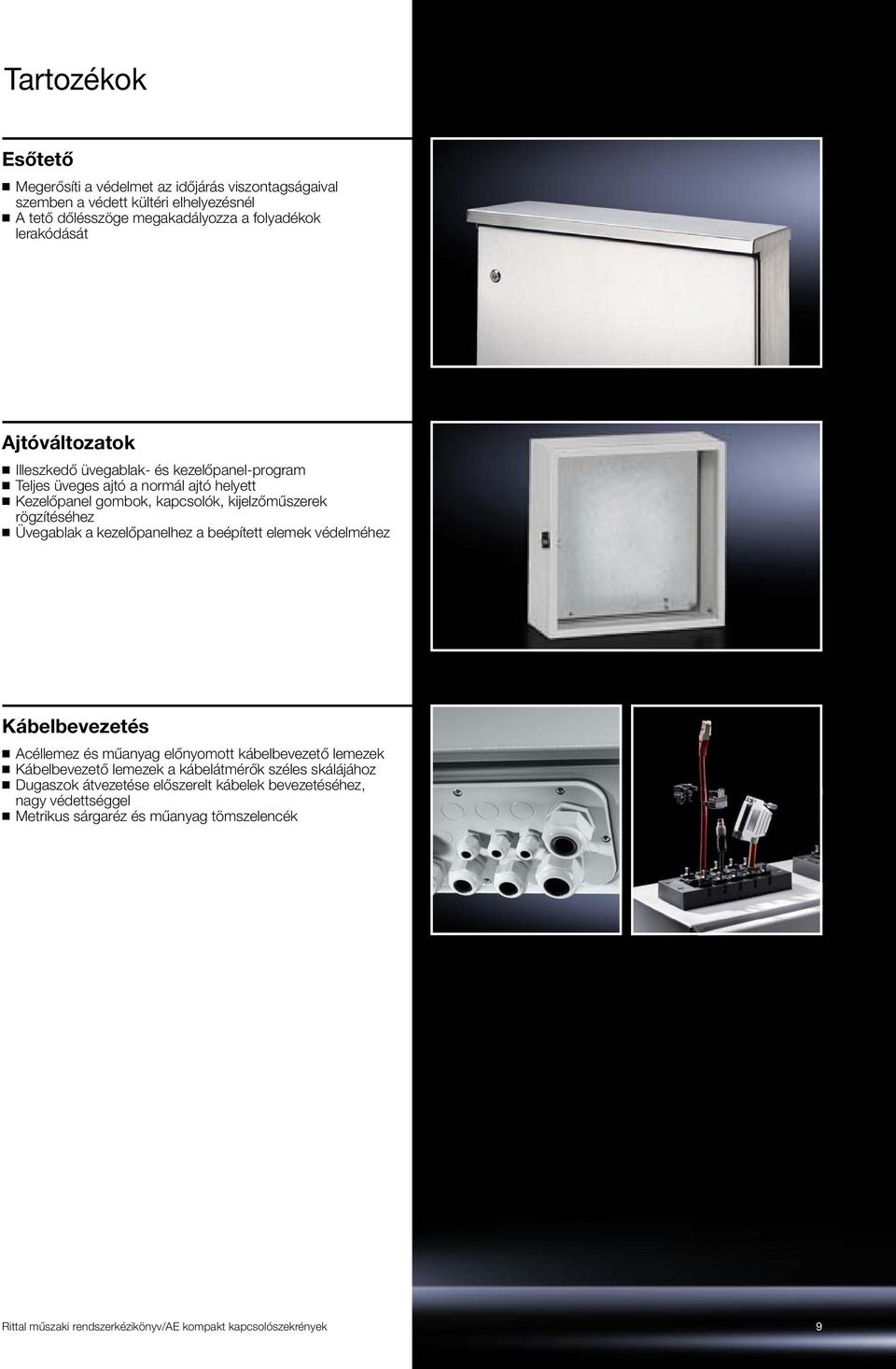 Tartozékok

Esőtető

■ Megerősíti a védelmet az időjárás viszontagságaival szemben a védett kültéri elhelyezésnél
■ A tető dőlésszöge megakadályozza a folyadékok lerakódását

Ajtóváltozatok

■ Illeszkedő üvegablak- és kezelőpanel-program
■ Teljes üveges ajtó a normál ajtó helyett
■ Kezelőpanel gombok, kapcsolók, kijelzőműszerek rögzítéséhez
■ Üvegablak a kezelőpanelhez a beépített elemek védelméhez

Kábelbevezetés

■ Acéllemez és műanyag előnyomott kábelbevezető lemezek
■ Kábelbevezető lemezek a kábelátmérők széles skálájához
■ Dugaszok átvezetése előszerelt kábelek bevezetéséhez, nagy védettséggel
■ Metrikus sárgaréz és műanyag tömszelencék

Rittal műszaki rendszerkézikönyv/AE kompakt kapcsolószekrények 9